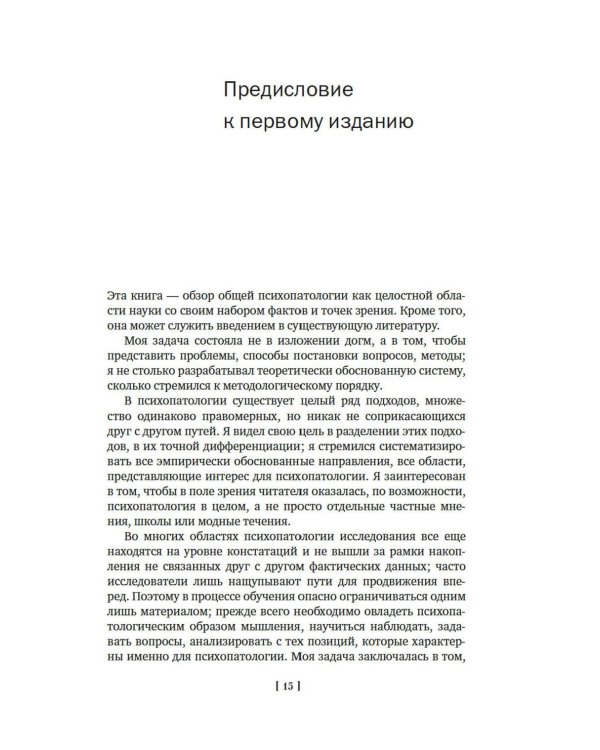 Предисловие
к первому изданию

Эта книга — обзор общей психопатологии как целостной области науки со своим набором фактов и точек зрения. Кроме того, она может служить введением в существующую литературу.

Моя задача состояла не в изложении догм, а в том, чтобы представить проблемы, способы постановки вопросов, методы; я не столько разрабатывал теоретически обоснованную систему, сколько стремился к методологическому порядку.

В психопатологии существует целый ряд подходов, множество одинаково правомерных, но никак не соприкасающихся друг с другом путей. Я видел свою цель в разделении этих подходов, в их точной дифференциации; я стремился систематизировать все эмпирически обоснованные направления, все области, представляющие интерес для психопатологии. Я заинтересован в том, чтобы в поле зрения читателя оказалась, по возможности, психопатология в целом, а не просто отдельные частные мнения, школы или модные течения.

Во многих областях психопатологии исследования все еще находятся на уровне констатаций и не вышли за рамки накопления не связанных друг с другом фактических данных; часто исследователи лишь нащупывают пути для продвижения вперед. Поэтому в процессе обучения опасно ограничиваться одним лишь материалом; прежде всего необходимо овладеть психопатологическим образом мышления, научиться наблюдать, задавать вопросы, анализировать с тех позиций, которые характерны именно для психопатологии. Моя задача заключалась в том,

[ 15 ]